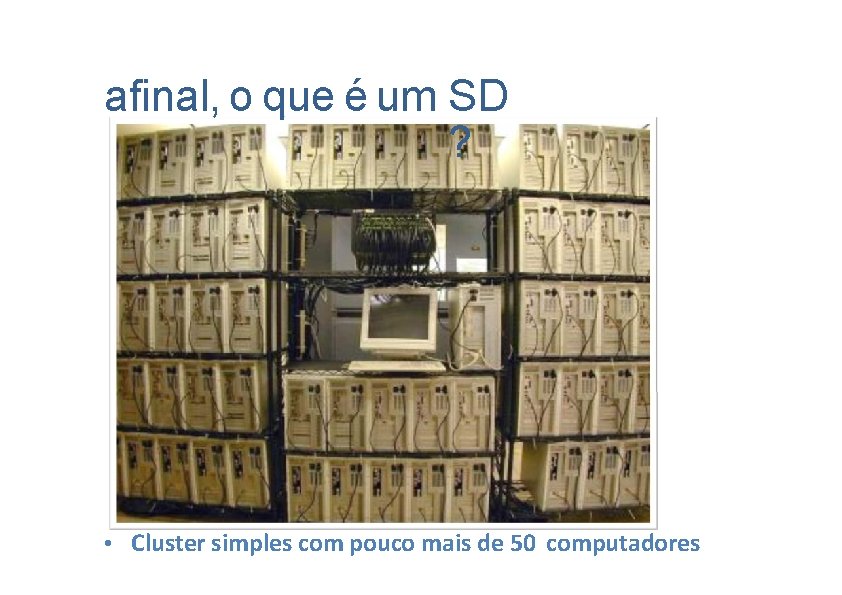 afinal, o que é um SD
?

• Cluster simples com pouco mais de 50 computadores